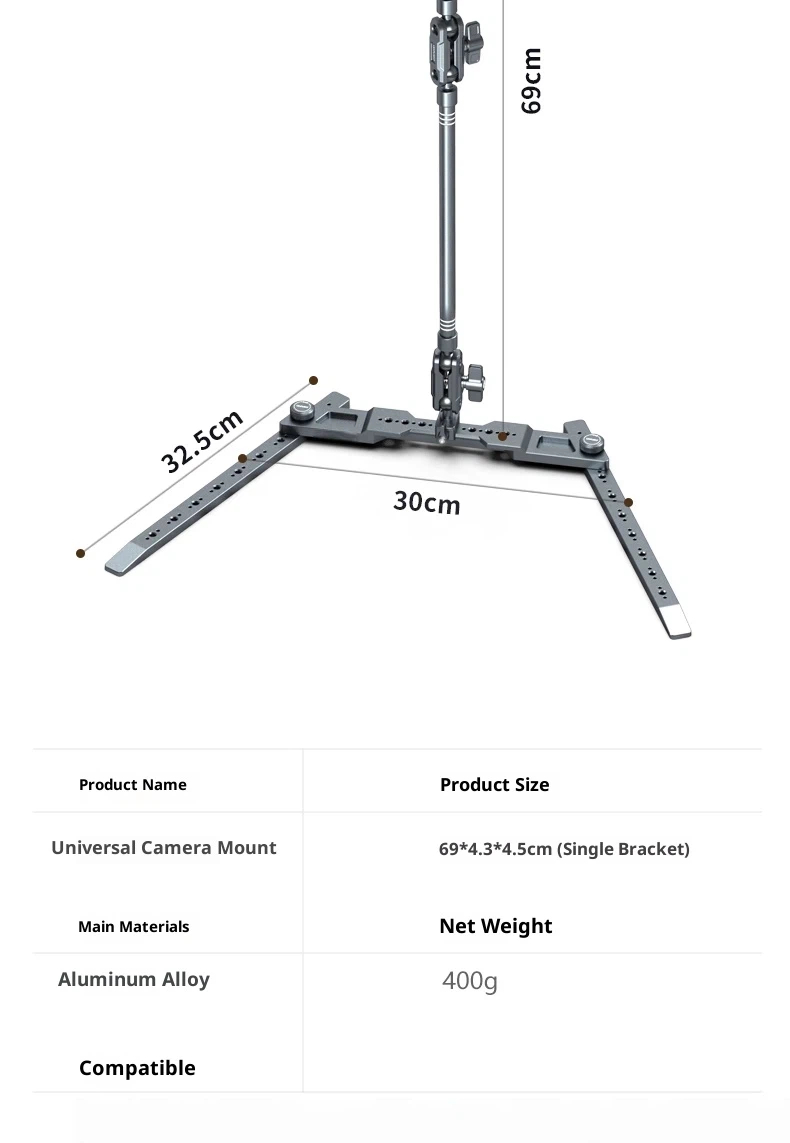 69cm

32.5cm

30cm

| Product Name | Product Size |
|---|---|
| Universal Camera Mount | 69*4.3*4.5cm (Single Bracket) |
| Main Materials | Net Weight |
| Aluminum Alloy | 400g |
| Compatible | |